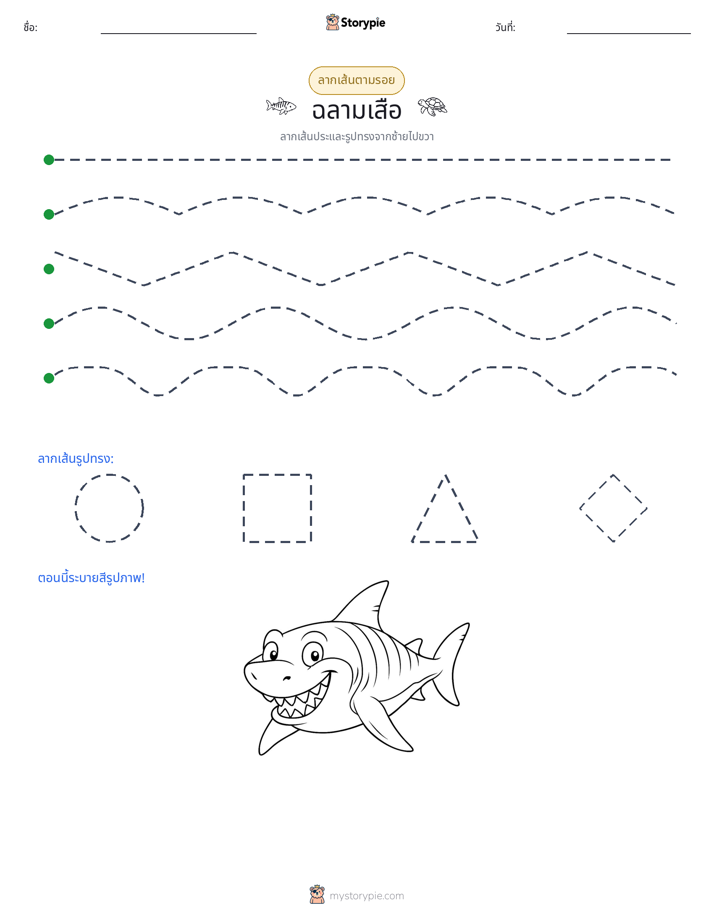 ชื่อ: ____ Storypie วันที่: ____

ลากเส้นตามรอย

ฉลามเสือ

ลากเส้นประและรูปทรงจากซ้ายไปขวา

ลากเส้นรูปทรง:

ตอนนี้ระบายสีรูปภาพ!

mystorypie.com